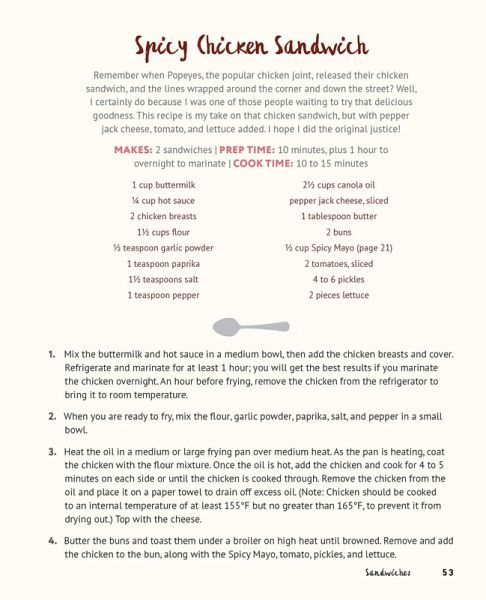 Spicy Chicken Sandwich

Remember when Popeyes, the popular chicken joint, released their chicken sandwich, and the lines wrapped around the corner and down the street? Well, I certainly do because I was one of those people waiting to try that delicious goodness. This recipe is my take on that chicken sandwich, but with pepper jack cheese, tomato, and lettuce added. I hope I did the original justice!

MAKES: 2 sandwiches | PREP TIME: 10 minutes, plus 1 hour to overnight to marinate | COOK TIME: 10 to 15 minutes

1 cup buttermilk
¼ cup hot sauce
2 chicken breasts
1½ cups flour
½ teaspoon garlic powder
1 teaspoon paprika
1½ teaspoons salt
1 teaspoon pepper

2½ cups canola oil
pepper jack cheese, sliced
1 tablespoon butter
2 buns
½ cup Spicy Mayo (page 21)
2 tomatoes, sliced
4 to 6 pickles
2 pieces lettuce

1. Mix the buttermilk and hot sauce in a medium bowl, then add the chicken breasts and cover. Refrigerate and marinate for at least 1 hour; you will get the best results if you marinate the chicken overnight. An hour before frying, remove the chicken from the refrigerator to bring it to room temperature.

2. When you are ready to fry, mix the flour, garlic powder, paprika, salt, and pepper in a small bowl.

3. Heat the oil in a medium or large frying pan over medium heat. As the pan is heating, coat the chicken with the flour mixture. Once the oil is hot, add the chicken and cook for 4 to 5 minutes on each side or until the chicken is cooked through. Remove the chicken from the oil and place it on a paper towel to drain off excess oil. (Note: Chicken should be cooked to an internal temperature of at least 155°F but no greater than 165°F, to prevent it from drying out.) Top with the cheese.

4. Butter the buns and toast them under a broiler on high heat until browned. Remove and add the chicken to the bun, along with the Spicy Mayo, tomato, pickles, and lettuce.

Sandwiches 53